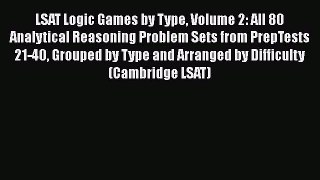 LSAT Logic Games by Type, Volume 2: All 80 Analytical Reasoning Problem Sets from PrepTests 21-40, Grouped by Type and Arranged by Difficulty (Cambridge LSAT)